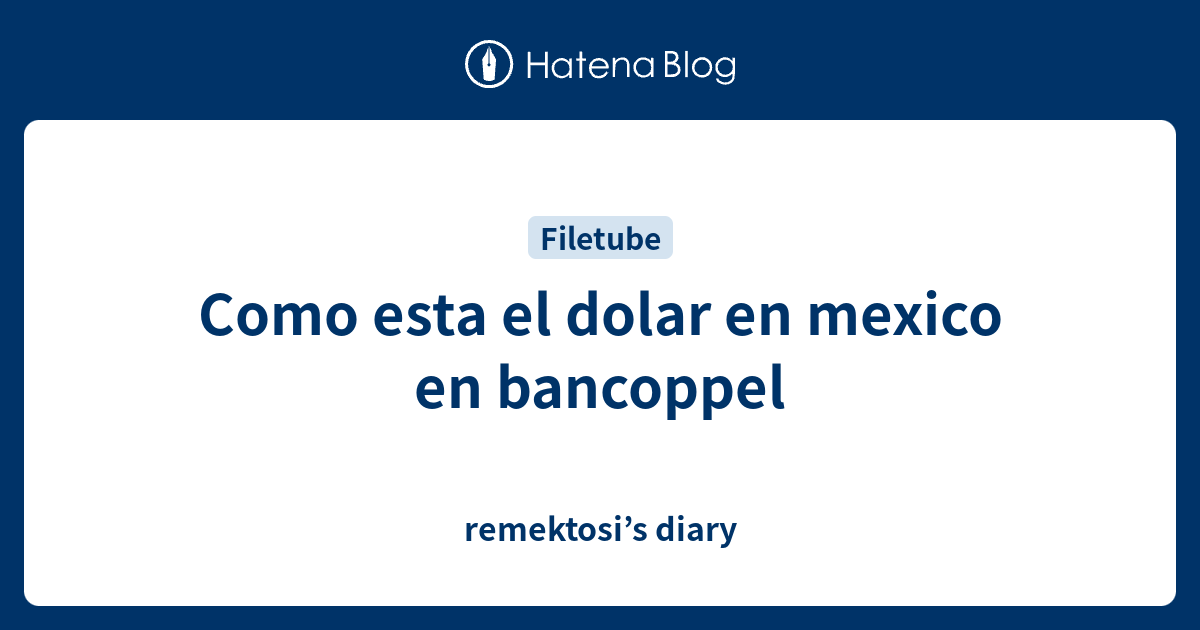 Hatena Blog

Filetube

Como esta el dolar en mexico en bancoppel

remektosi’s diary